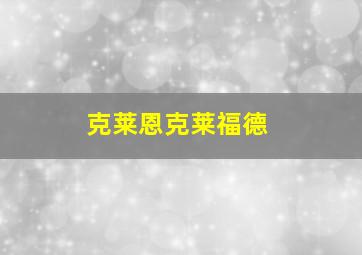 克莱恩克莱福德